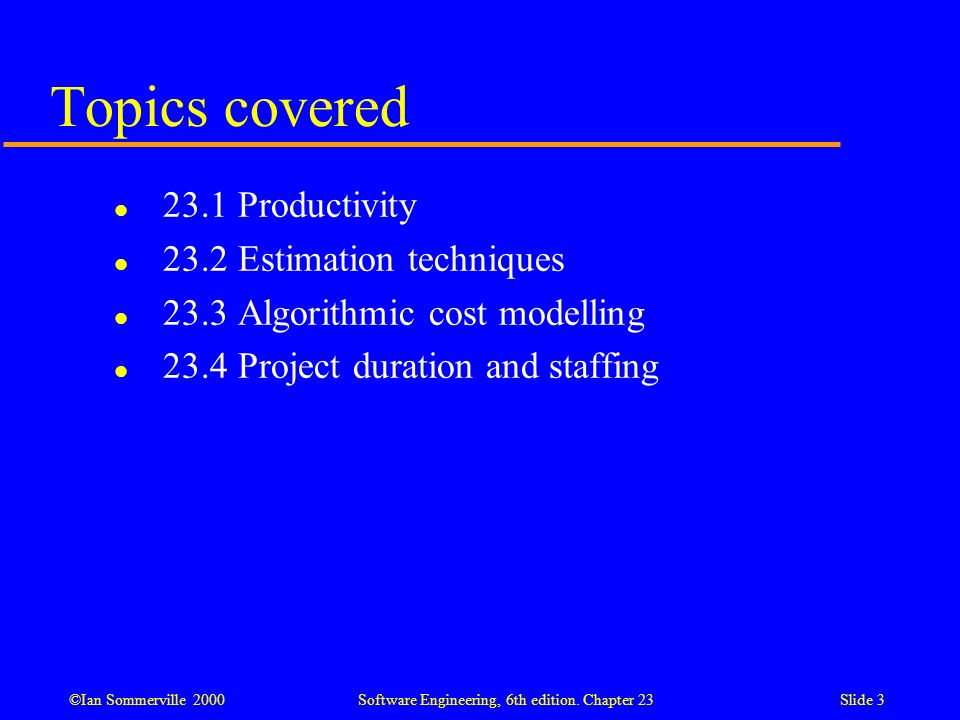 Topics covered

- 23.1 Productivity
- 23.2 Estimation techniques
- 23.3 Algorithmic cost modelling
- 23.4 Project duration and staffing

©Ian Sommerville 2000 Software Engineering, 6th edition. Chapter 23 Slide 3